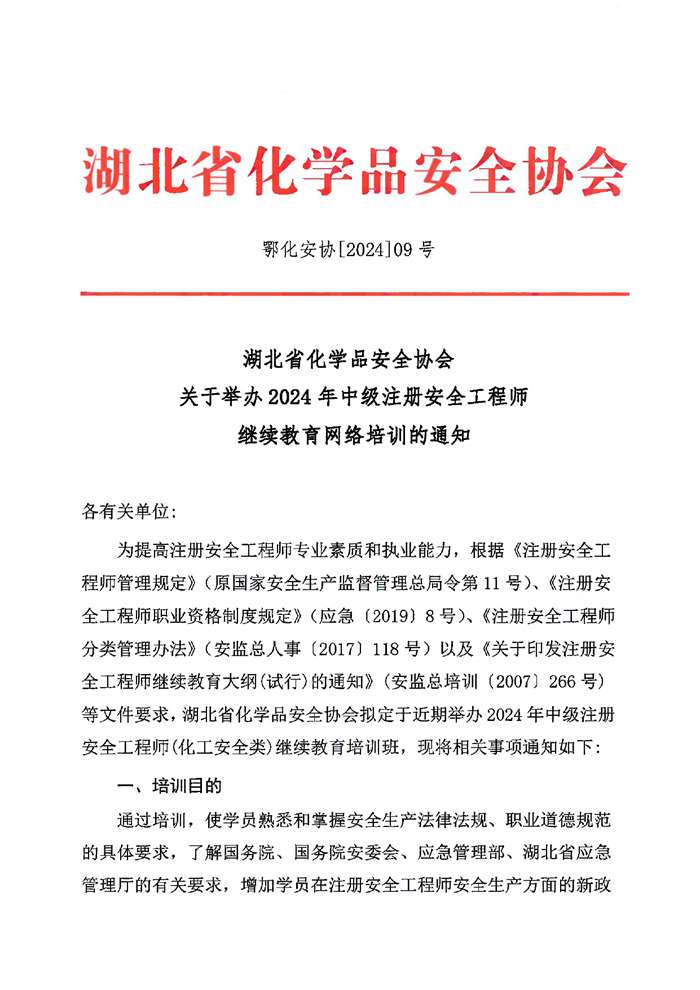 湖北省化学品安全协会

鄂化安协[2024]09 号

湖北省化学品安全协会
关于举办 2024 年中级注册安全工程师
继续教育网络培训的通知

各有关单位:

为提高注册安全工程师专业素质和执业能力，根据《注册安全工程师管理规定》（原国家安全生产监督管理总局令第 11 号）、《注册安全工程师职业资格制度规定》（应急〔2019〕8 号）、《注册安全工程师分类管理办法》（安监总人事〔2017〕118 号）以及《关于印发注册安全工程师继续教育大纲(试行)的通知》（安监总培训〔2007〕266 号）等文件要求，湖北省化学品安全协会拟定于近期举办 2024 年中级注册安全工程师(化工安全类)继续教育培训班，现将相关事项通知如下:

一、培训目的

通过培训，使学员熟悉和掌握安全生产法律法规、职业道德规范的具体要求，了解国务院、国务院安委会、应急管理部、湖北省应急管理厅的有关要求，增加学员在注册安全工程师安全生产方面的新政